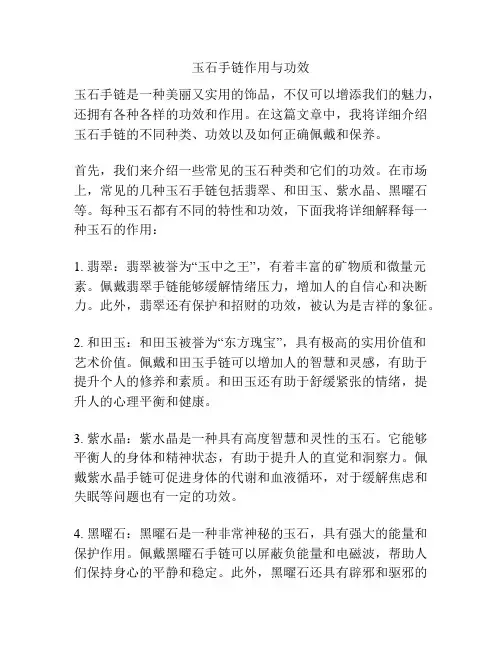 玉石手链作用与功效

玉石手链是一种美丽又实用的饰品，不仅可以增添我们的魅力，还拥有各种各样的功效和作用。在这篇文章中，我将详细介绍玉石手链的不同种类、功效以及如何正确佩戴和保养。

首先，我们来介绍一些常见的玉石种类和它们的功效。在市场上，常见的几种玉石手链包括翡翠、和田玉、紫水晶、黑曜石等。每种玉石都有不同的特性和功效，下面我将详细解释每一种玉石的作用：

1. 翡翠：翡翠被誉为“玉中之王”，有着丰富的矿物质和微量元素。佩戴翡翠手链能够缓解情绪压力，增加人的自信心和决断力。此外，翡翠还有保护和招财的功效，被认为是吉祥的象征。

2. 和田玉：和田玉被誉为“东方瑰宝”，具有极高的实用价值和艺术价值。佩戴和田玉手链可以增加人的智慧和灵感，有助于提升个人的修养和素质。和田玉还有助于舒缓紧张的情绪，提升人的心理平衡和健康。

3. 紫水晶：紫水晶是一种具有高度智慧和灵性的玉石。它能够平衡人的身体和精神状态，有助于提升人的直觉和洞察力。佩戴紫水晶手链可促进身体的代谢和血液循环，对于缓解焦虑和失眠等问题也有一定的功效。

4. 黑曜石：黑曜石是一种非常神秘的玉石，具有强大的能量和保护作用。佩戴黑曜石手链可以屏蔽负能量和电磁波，帮助人们保持身心的平静和稳定。此外，黑曜石还具有辟邪和驱邪的